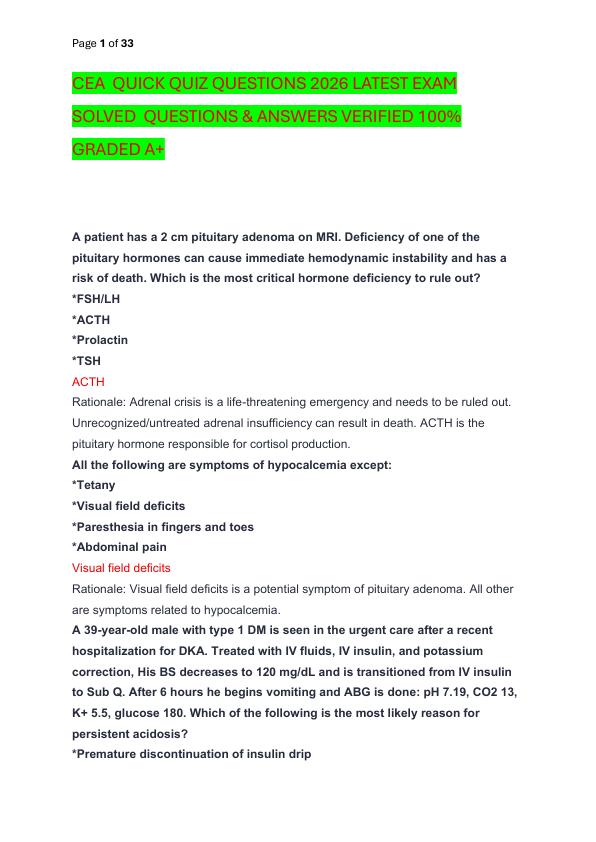 Page 1 of 33

CEA QUICK QUIZ QUESTIONS 2026 LATEST EXAM SOLVED QUESTIONS & ANSWERS VERIFIED 100% GRADED A+

A patient has a 2 cm pituitary adenoma on MRI. Deficiency of one of the pituitary hormones can cause immediate hemodynamic instability and has a risk of death. Which is the most critical hormone deficiency to rule out?
*FSH/LH
*ACTH
*Prolactin
*TSH
ACTH
Rationale: Adrenal crisis is a life-threatening emergency and needs to be ruled out. Unrecognized/untreated adrenal insufficiency can result in death. ACTH is the pituitary hormone responsible for cortisol production.
All the following are symptoms of hypocalcemia except:
*Tetany
*Visual field deficits
*Paresthesia in fingers and toes
*Abdominal pain
Visual field deficits
Rationale: Visual field deficits is a potential symptom of pituitary adenoma. All other are symptoms related to hypocalcemia.
A 39-year-old male with type 1 DM is seen in the urgent care after a recent hospitalization for DKA. Treated with IV fluids, IV insulin, and potassium correction, His BS decreases to 120 mg/dL and is transitioned from IV insulin to Sub Q. After 6 hours he begins vomiting and ABG is done: pH 7.19, CO2 13, K+ 5.5, glucose 180. Which of the following is the most likely reason for persistent acidosis?
*Premature discontinuation of insulin drip